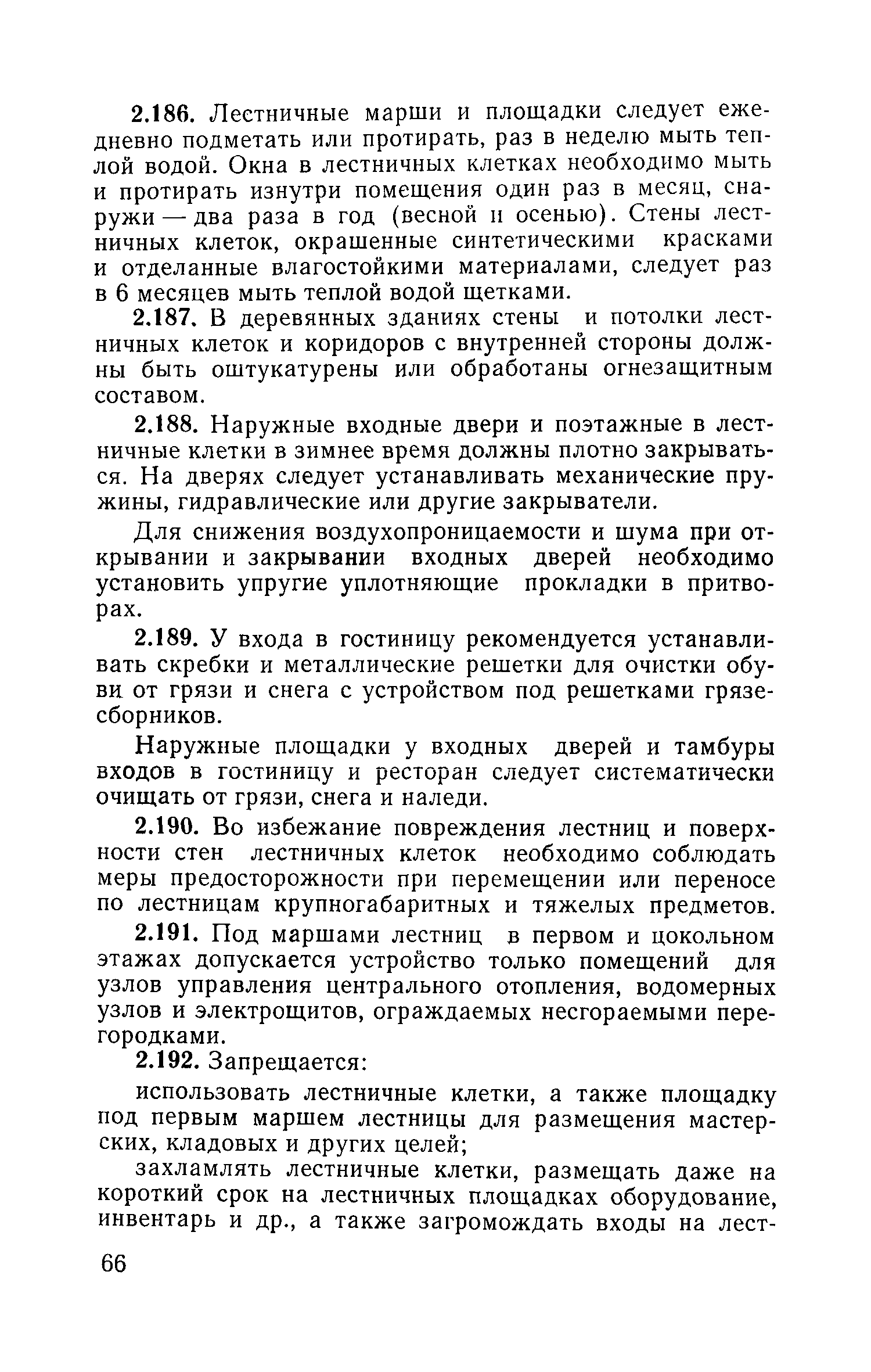 2.186. Лестничные марши и площадки следует ежедневно подметать или протирать, раз в неделю мыть теплой водой. Окна в лестничных клетках необходимо мыть и протирать изнутри помещения один раз в месяц, снаружи — два раза в год (весной и осенью). Стены лестничных клеток, окрашенные синтетическими красками и отделанные влагостойкими материалами, следует раз в 6 месяцев мыть теплой водой щетками.

2.187. В деревянных зданиях стены и потолки лестничных клеток и коридоров с внутренней стороны должны быть оштукатурены или обработаны огнезащитным составом.

2.188. Наружные входные двери и поэтажные в лестничные клетки в зимнее время должны плотно закрываться. На дверях следует устанавливать механические пружины, гидравлические или другие закрыватели.

Для снижения воздухопроницаемости и шума при открывании и закрывании входных дверей необходимо установить упругие уплотняющие прокладки в притворах.

2.189. У входа в гостиницу рекомендуется устанавливать скребки и металлические решетки для очистки обуви от грязи и снега с устройством под решетками грязесборников.

Наружные площадки у входных дверей и тамбуры входов в гостиницу и ресторан следует систематически очищать от грязи, снега и наледи.

2.190. Во избежание повреждения лестниц и поверхности стен лестничных клеток необходимо соблюдать меры предосторожности при перемещении или переносе по лестницам крупногабаритных и тяжелых предметов.

2.191. Под маршами лестниц в первом и цокольном этажах допускается устройство только помещений для узлов управления центрального отопления, водомерных узлов и электрощитов, ограждаемых несгораемыми перегородками.

2.192. Запрещается:

использовать лестничные клетки, а также площадку под первым маршем лестницы для размещения мастерских, кладовых и других целей;

захламлять лестничные клетки, размещать даже на короткий срок на лестничных площадках оборудование, инвентарь и др., а также загромождать входы на лест-

66